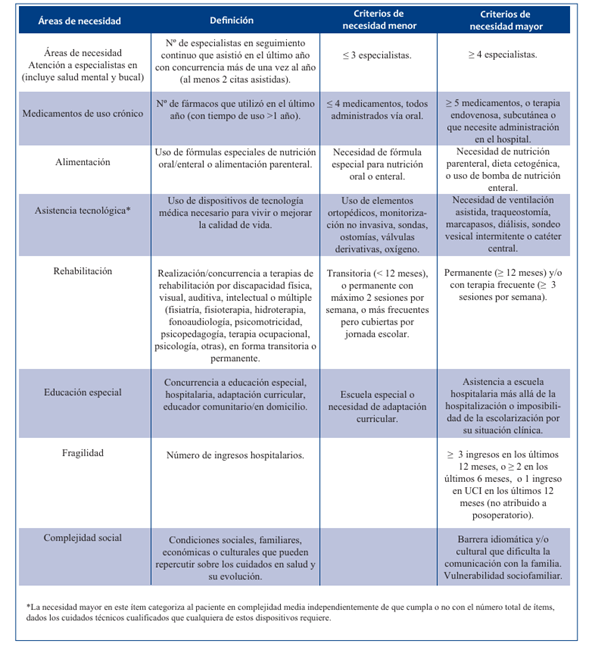 | Áreas de necesidad | Definición | Criterios de necesidad menor | Criterios de necesidad mayor |
|---|---|---|---|
| Áreas de necesidad Atención a especialistas en (incluye salud mental y bucal) | Nº de especialistas en seguimiento continuo que asistió en el último año con concurrencia más de una vez al año (al menos 2 citas asistidas). | ≤ 3 especialistas. | ≥ 4 especialistas. |
| Medicamentos de uso crónico | Nº de fármacos que utilizó en el último año (con tiempo de uso >1 año). | ≤ 4 medicamentos, todos administrados vía oral. | ≥ 5 medicamentos, o terapia endovenosa, subcutánea o que necesite administración en el hospital. |
| Alimentación | Uso de fórmulas especiales de nutrición oral/enteral o alimentación parenteral. | Necesidad de fórmula especial para nutrición oral o enteral. | Necesidad de nutrición parenteral, dieta cetogénica, o uso de bomba de nutrición enteral. |
| Asistencia tecnológica* | Uso de dispositivos de tecnología médica necesario para vivir o mejorar la calidad de vida. | Uso de elementos ortopédicos, monitorización no invasiva, sondas, ostomías, válvulas derivativas, oxígeno. | Necesidad de ventilación asistida, traqueostomía, marcapasos, diálisis, sondeo vesical intermitente o catéter central. |
| Rehabilitación | Realización/concurrencia a terapias de rehabilitación por discapacidad física, visual, auditiva, intelectual o múltiple (fisiatría, fisioterapia, hidroterapia, fonoaudiología, psicomotricidad, psicopedagogía, terapia ocupacional, psicología, otras), en forma transitoria o permanente. | Transitoria (< 12 meses), o permanente con máximo 2 sesiones por semana, o más frecuentes pero cubiertas por jornada escolar. | Permanente (≥ 12 meses) y/o con terapia frecuente (≥ 3 sesiones por semana). |
| Educación especial | Concurrencia a educación especial, hospitalaria, adaptación curricular, educador comunitario/en domicilio. | Escuela especial o necesidad de adaptación curricular. | Asistencia a escuela hospitalaria más allá de la hospitalización o imposibilidad de la escolarización por su situación clínica. |
| Fragilidad | Número de ingresos hospitalarios. | | ≥ 3 ingresos en los últimos 12 meses, o ≥ 2 en los últimos 6 meses, o 1 ingreso en UCI en los últimos 12 meses (no atribuido a posoperatorio). |
| Complejidad social | Condiciones sociales, familiares, económicas o culturales que pueden repercutir sobre los cuidados en salud y su evolución. | | Barrera idiomática y/o cultural que dificulta la comunicación con la familia. Vulnerabilidad sociofamiliar. |

*La necesidad mayor en este ítem categoriza al paciente en complejidad media independientemente de que cumpla o no con el número total de ítems, dados los cuidados técnicos cualificados que cualquiera de estos dispositivos requiere.